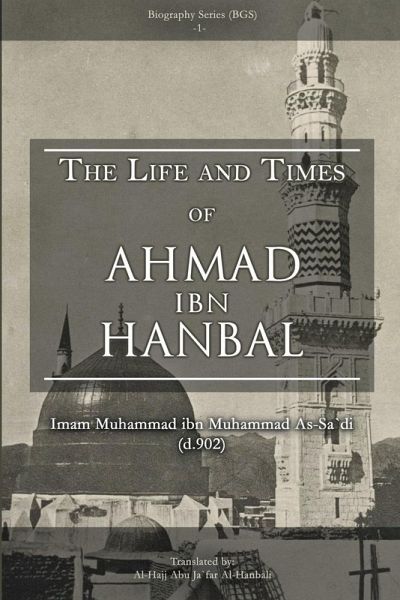 Biography Series (BGS)
-1-

THE LIFE AND TIMES
OF
AHMAD
IBN
HANBAL

Imam Muhammad ibn Muhammad As-Sa`di
(d.902)

Translated by:
Al-Hajj Abu Ja`far Al-Hanbali